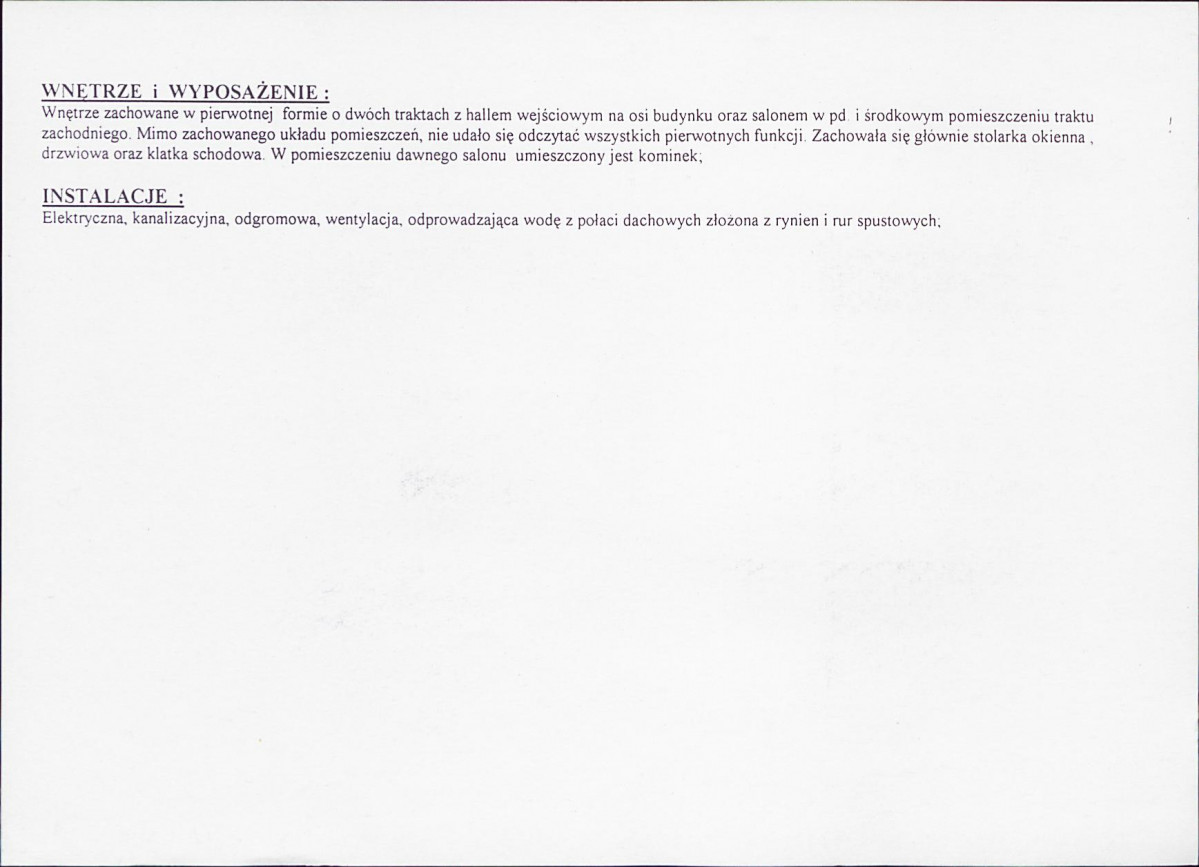 WNĘTRZE i WYPOSAŻENIE :
Wnętrze zachowane w pierwotnej formie o dwóch traktach z hallem wejściowym na osi budynku oraz salonem w pd. i środkowym pomieszczeniu traktu zachodniego. Mimo zachowanego układu pomieszczeń, nie udało się odczytać wszystkich pierwotnych funkcji. Zachowała się głównie stolarka okienna , drzwiowa oraz klatka schodowa. W pomieszczeniu dawnego salonu umieszczony jest kominek;

INSTALACJE :
Elektryczna, kanalizacyjna, odgromowa, wentylacja, odprowadzająca wodę z połaci dachowych złożona z rynien i rur spustowych;